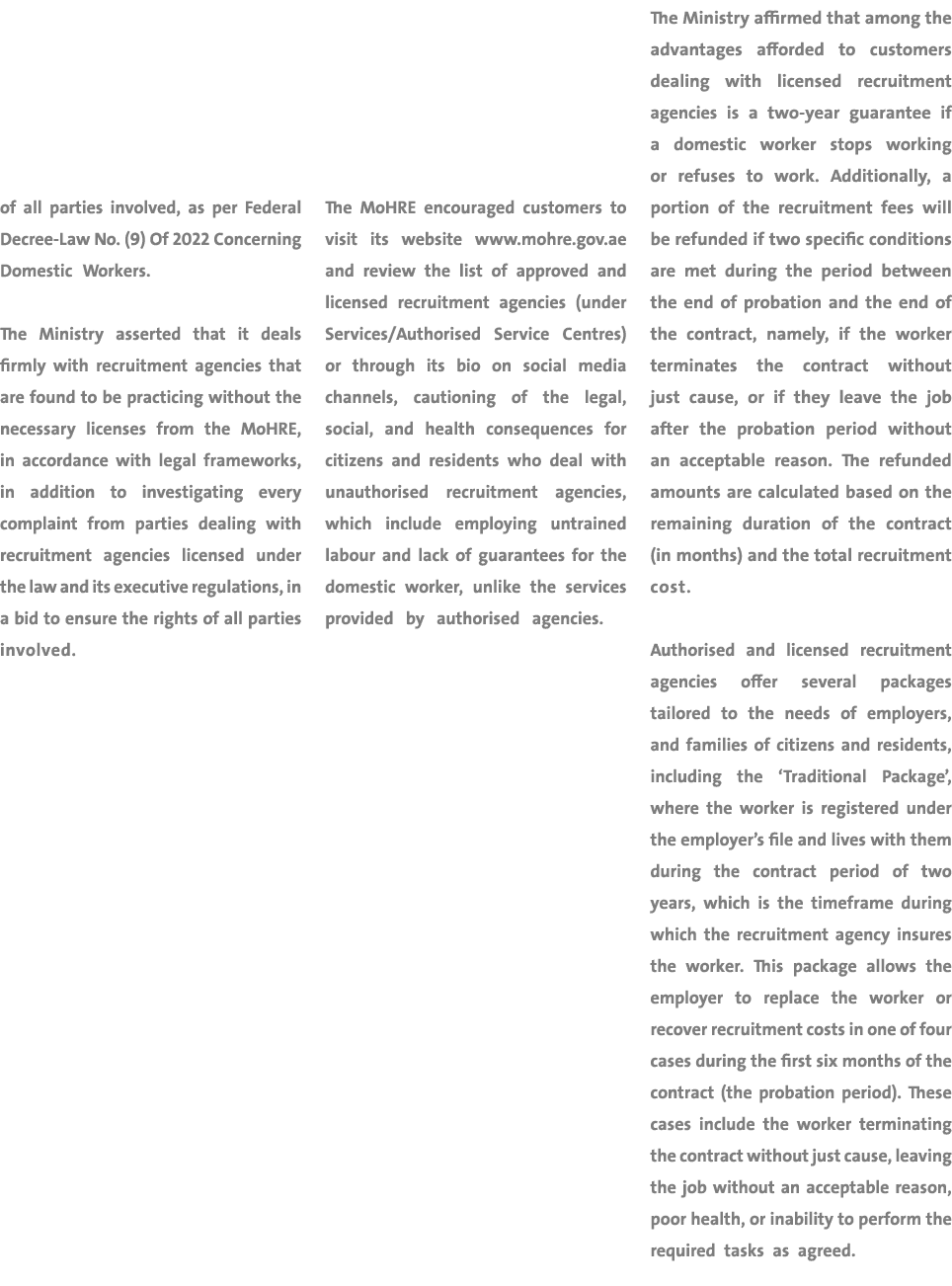 of all parties involved, as per Federal Decree-Law No. (9) Of 2022 Concerning Domestic Workers.

The Ministry asserted that it deals firmly with recruitment agencies that are found to be practicing without the necessary licenses from the MoHRE, in accordance with legal frameworks, in addition to investigating every complaint from parties dealing with recruitment agencies licensed under the law and its executive regulations, in a bid to ensure the rights of all parties involved.

The MoHRE encouraged customers to visit its website www.mohre.gov.ae and review the list of approved and licensed recruitment agencies (under Services/Authorised Service Centres) or through its bio on social media channels, cautioning of the legal, social, and health consequences for citizens and residents who deal with unauthorised recruitment agencies, which include employing untrained labour and lack of guarantees for the domestic worker, unlike the services provided by authorised agencies.

The Ministry affirmed that among the advantages afforded to customers dealing with licensed recruitment agencies is a two-year guarantee if a domestic worker stops working or refuses to work. Additionally, a portion of the recruitment fees will be refunded if two specific conditions are met during the period between the end of probation and the end of the contract, namely, if the worker terminates the contract without just cause, or if they leave the job after the probation period without an acceptable reason. The refunded amounts are calculated based on the remaining duration of the contract (in months) and the total recruitment cost.

Authorised and licensed recruitment agencies offer several packages tailored to the needs of employers, and families of citizens and residents, including the ‘Traditional Package’, where the worker is registered under the employer’s file and lives with them during the contract period of two years, which is the timeframe during which the recruitment agency insures the worker. This package allows the employer to replace the worker or recover recruitment costs in one of four cases during the first six months of the contract (the probation period). These cases include the worker terminating the contract without just cause, leaving the job without an acceptable reason, poor health, or inability to perform the required tasks as agreed.